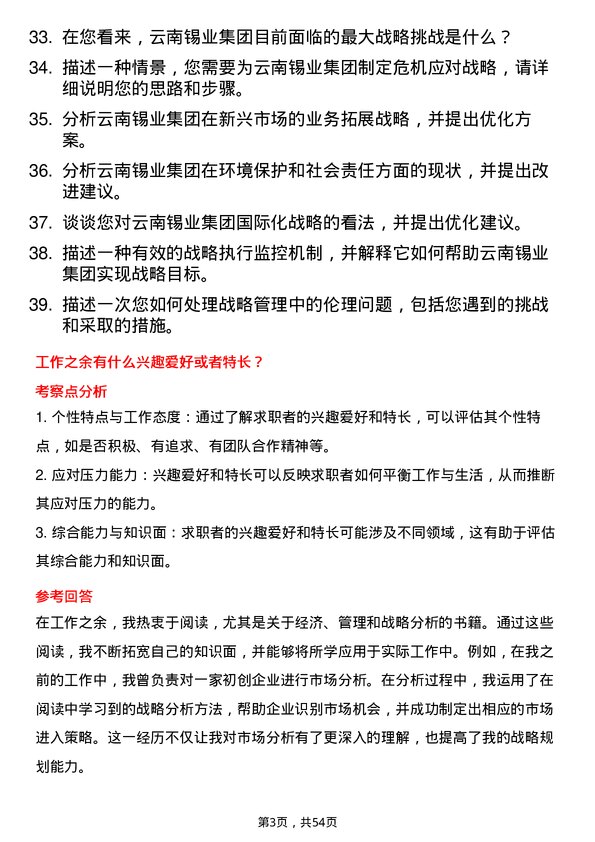 33. 在您看来，云南锡业集团目前面临的最大战略挑战是什么？

34. 描述一种情景，您需要为云南锡业集团制定危机应对战略，请详细说明您的思路和步骤。

35. 分析云南锡业集团在新兴市场的业务拓展战略，并提出优化方案。

36. 分析云南锡业集团在环境保护和社会责任方面的现状，并提出改进建议。

37. 谈谈您对云南锡业集团国际化战略的看法，并提出优化建议。

38. 描述一种有效的战略执行监控机制，并解释它如何帮助云南锡业集团实现战略目标。

39. 描述一次您如何处理战略管理中的伦理问题，包括您遇到的挑战和采取的措施。

工作之余有什么兴趣爱好或者特长？

考察点分析

1. 个性特点与工作态度：通过了解求职者的兴趣爱好和特长，可以评估其个性特点，如是否积极、有追求、有团队合作精神等。

2. 应对压力能力：兴趣爱好和特长可以反映求职者如何平衡工作与生活，从而推断其应对压力的能力。

3. 综合能力与知识面：求职者的兴趣爱好和特长可能涉及不同领域，这有助于评估其综合能力和知识面。

参考回答

在工作之余，我热衷于阅读，尤其是关于经济、管理和战略分析的书籍。通过这些阅读，我不断拓宽自己的知识面，并能够将所学应用于实际工作中。例如，在我之前的工作中，我曾负责对一家初创企业进行市场分析。在分析过程中，我运用了在阅读中学习到的战略分析方法，帮助企业识别市场机会，并成功制定出相应的市场进入策略。这一经历不仅让我对市场分析有了更深入的理解，也提高了我的战略规划能力。

第3页，共54页